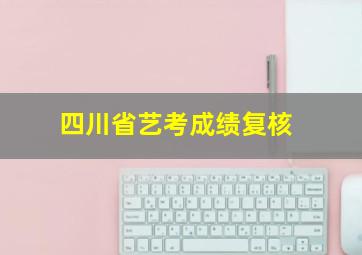 四川省艺考成绩复核